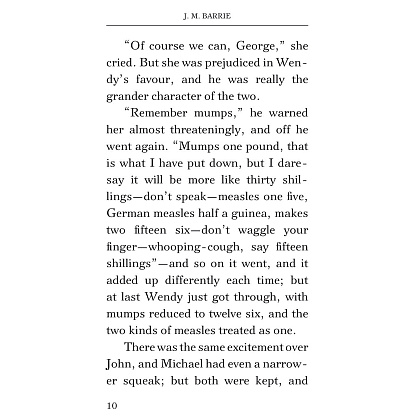 J. M. BARRIE

"Of course we can, George," she cried. But she was prejudiced in Wendy's favour, and he was really the grander character of the two.

"Remember mumps," he warned her almost threateningly, and off he went again. "Mumps one pound, that is what I have put down, but I daresay it will be more like thirty shillings—don't speak—measles one five, German measles half a guinea, makes two fifteen six—don't waggle your finger—whooping-cough, say fifteen shillings"—and so on it went, and it added up differently each time; but at last Wendy just got through, with mumps reduced to twelve six, and the two kinds of measles treated as one.

There was the same excitement over John, and Michael had even a narrower squeak; but both were kept, and

10